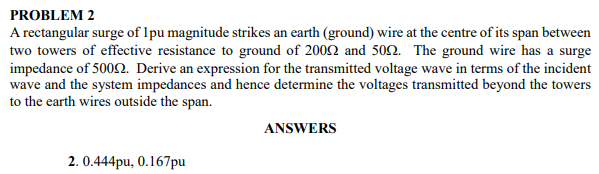 PROBLEM 2
A rectangular surge of 1pu magnitude strikes an earth (ground) wire at the centre of its span between two towers of effective resistance to ground of 200Ω and 50Ω. The ground wire has a surge impedance of 500Ω. Derive an expression for the transmitted voltage wave in terms of the incident wave and the system impedances and hence determine the voltages transmitted beyond the towers to the earth wires outside the span.

ANSWERS

2. 0.444pu, 0.167pu